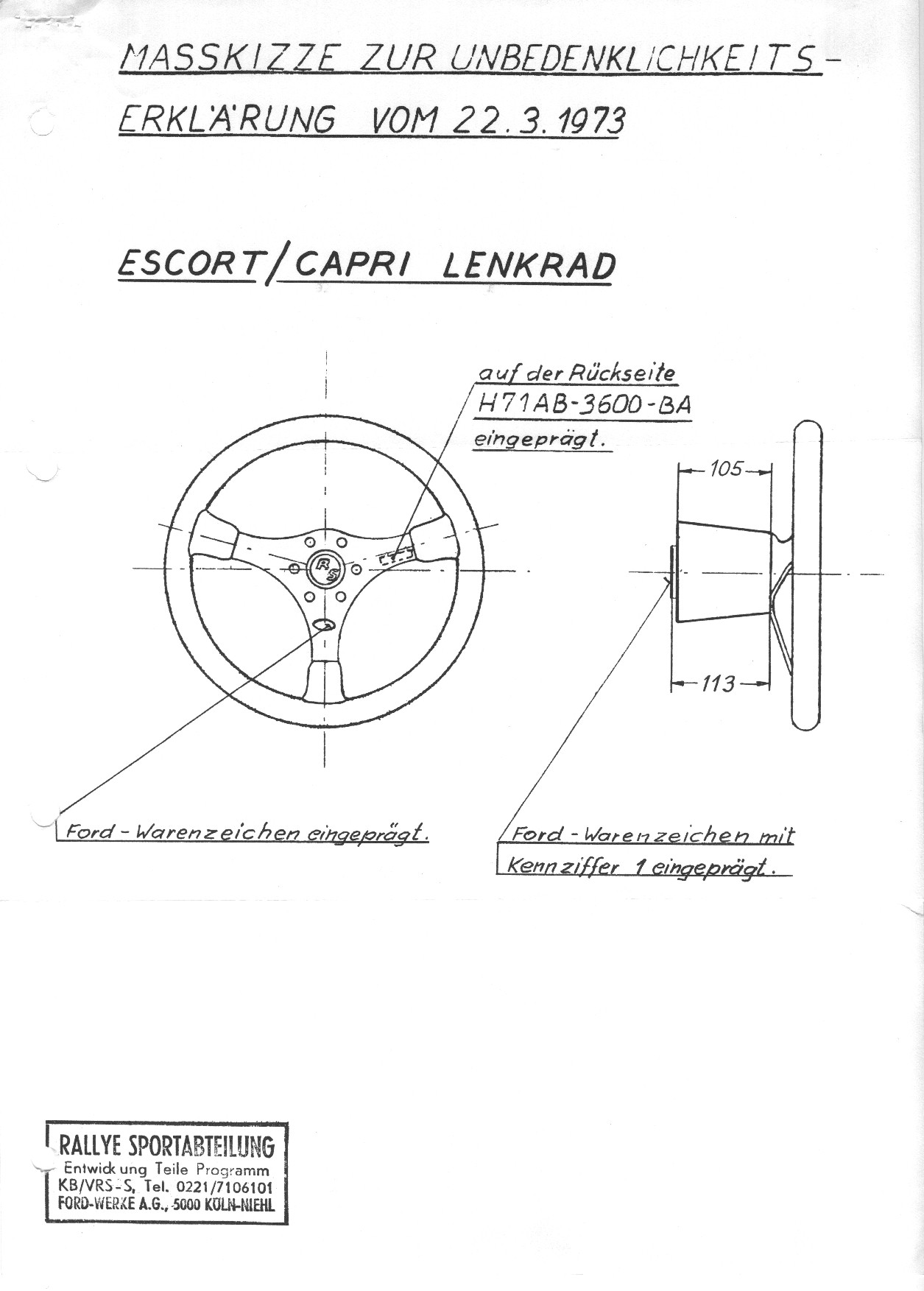 MASSKIZZE ZUR UNBEDENKLICHKEITS-ERKLÄRUNG VOM 22.3.1973

ESCORT/CAPRI LENKRAD

auf der Rückseite
H71AB-3600-BA
eingeprägt.

RS

105

113

Ford-Warenzeichen eingeprägt.

Ford-Warenzeichen mit Kennziffer 1 eingeprägt.

RALLYE SPORTABTEILUNG
Entwick ung Teile Programm
KB/VRS-S, Tel. 0221/7106101
FORD-WERKE A.G., 5000 KÖLN-NIEHL